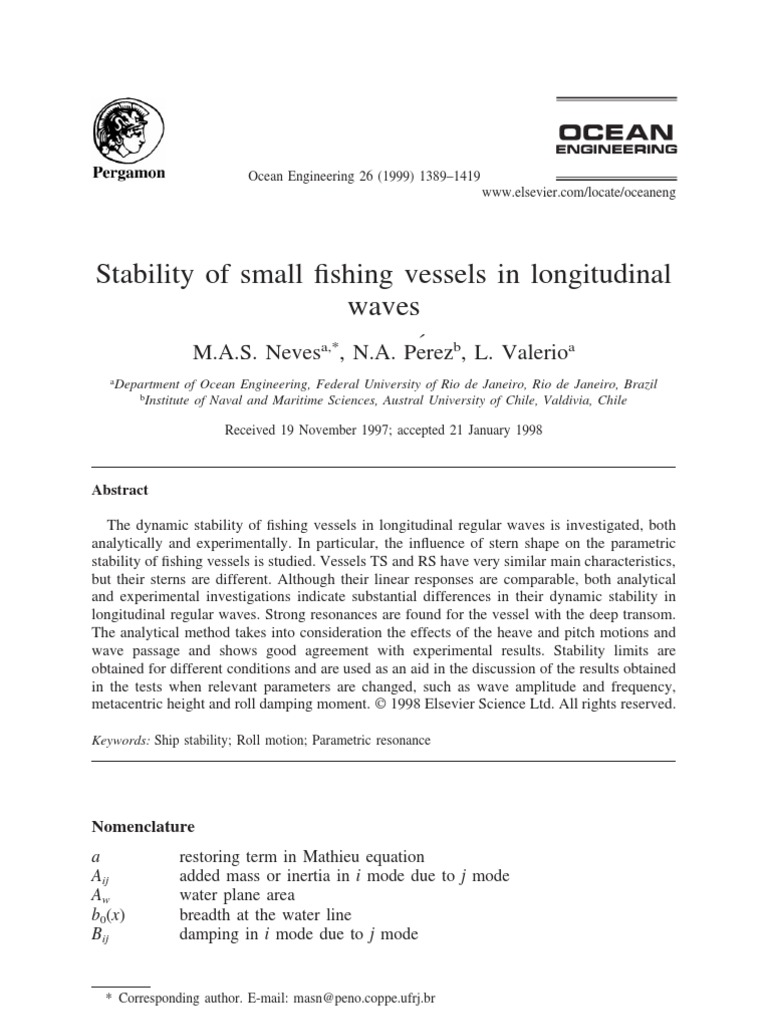 Pergamon

Ocean Engineering 26 (1999) 1389–1419

OCEAN ENGINEERING

www.elsevier.com/locate/oceaneng

Stability of small fishing vessels in longitudinal waves

M.A.S. Neves$^{a,*}$, N.A. Pérez$^{b}$, L. Valerio$^{a}$

$^{a}$Department of Ocean Engineering, Federal University of Rio de Janeiro, Rio de Janeiro, Brazil
$^{b}$Institute of Naval and Maritime Sciences, Austral University of Chile, Valdivia, Chile

Received 19 November 1997; accepted 21 January 1998

Abstract

The dynamic stability of fishing vessels in longitudinal regular waves is investigated, both analytically and experimentally. In particular, the influence of stern shape on the parametric stability of fishing vessels is studied. Vessels TS and RS have very similar main characteristics, but their sterns are different. Although their linear responses are comparable, both analytical and experimental investigations indicate substantial differences in their dynamic stability in longitudinal regular waves. Strong resonances are found for the vessel with the deep transom. The analytical method takes into consideration the effects of the heave and pitch motions and wave passage and shows good agreement with experimental results. Stability limits are obtained for different conditions and are used as an aid in the discussion of the results obtained in the tests when relevant parameters are changed, such as wave amplitude and frequency, metacentric height and roll damping moment. © 1998 Elsevier Science Ltd. All rights reserved.

Keywords: Ship stability; Roll motion; Parametric resonance

Nomenclature

| | |
|---|---|
| $a$ | restoring term in Mathieu equation |
| $A_{ij}$ | added mass or inertia in $i$ mode due to $j$ mode |
| $A_w$ | water plane area |
| $b_0(x)$ | breadth at the water line |
| $B_{ij}$ | damping in $i$ mode due to $j$ mode |

* Corresponding author. E-mail: masn@peno.coppe.ufrj.br